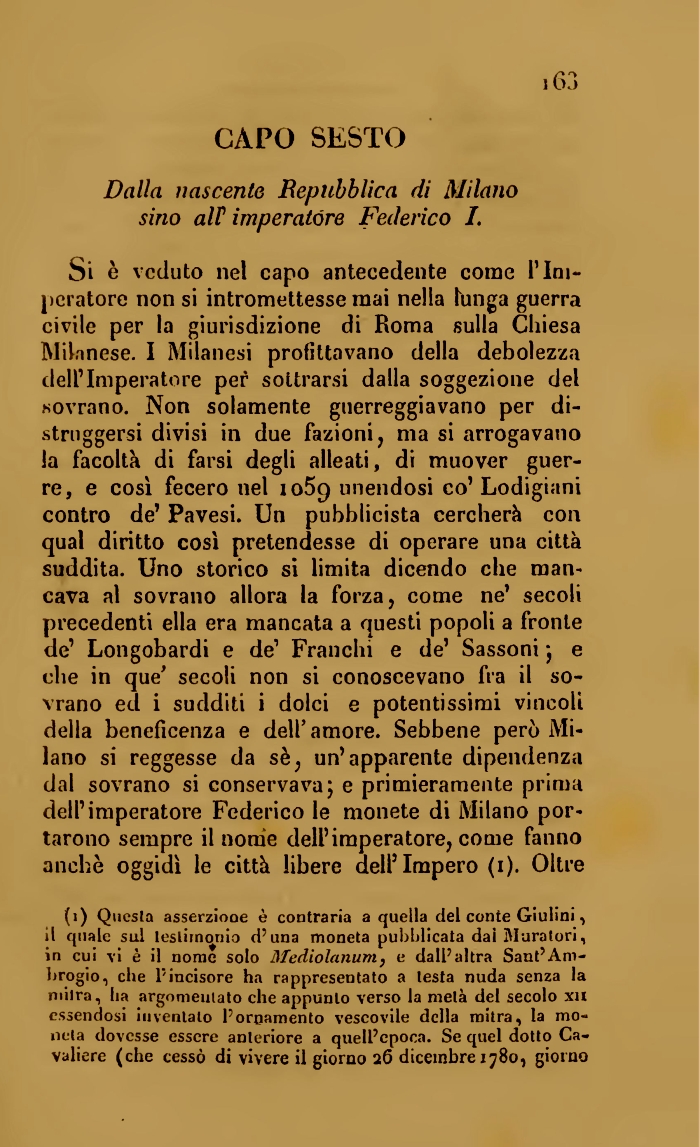 163

CAPO SESTO

Dalla nascente Repubblica di Milano sino all' imperatóre Federico I.

Si è veduto nel capo antecedente come l'Imperatore non si intromettesse mai nella lunga guerra civile per la giurisdizione di Roma sulla Chiesa Milanese. I Milanesi profittavano della debolezza dell'Imperatore per sottrarsi dalla soggezione del sovrano. Non solamente guerreggiavano per distruggersi divisi in due fazioni, ma si arrogavano la facoltà di farsi degli alleati, di muover guerre, e così fecero nel 1059 unendosi co' Lodigiani contro de' Pavesi. Un pubblicista cercherà con qual diritto così pretendesse di operare una città suddita. Uno storico si limita dicendo che mancava al sovrano allora la forza, come ne' secoli precedenti ella era mancata a questi popoli a fronte de' Longobardi e de' Franchi e de' Sassoni; e che in que' secoli non si conoscevano fra il sovrano ed i sudditi i dolci e potentissimi vincoli della beneficenza e dell'amore. Sebbene però Milano si reggesse da sè, un'apparente dipendenza dal sovrano si conservava; e primieramente prima dell'imperatore Federico le monete di Milano portarono sempre il nome dell'imperatore, come fanno anchè oggidì le città libere dell'Impero (1). Oltre

(1) Questa asserzione è contraria a quella del conte Giulini, il quale sul testimonio d'una moneta pubblicata dal Muratori, in cui vi è il nome solo Mediolanum, e dall'altra Sant'Ambrogio, che l'incisore ha rappresentato a testa nuda senza la mitra, ha argomentato che appunto verso la metà del secolo XII essendosi inventato l'ornamento vescovile della mitra, la moneta dovesse essere anteriore a quell'epoca. Se quel dotto Cavaliere (che cessò di vivere il giorno 26 dicembre 1780, giorno